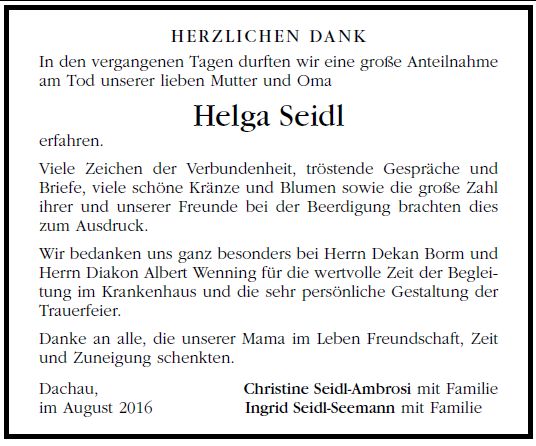 HERZLICHEN DANK

In den vergangenen Tagen durften wir eine große Anteilnahme am Tod unserer lieben Mutter und Oma

Helga Seidl

erfahren.

Viele Zeichen der Verbundenheit, tröstende Gespräche und Briefe, viele schöne Kränze und Blumen sowie die große Zahl ihrer und unserer Freunde bei der Beerdigung brachten dies zum Ausdruck.

Wir bedanken uns ganz besonders bei Herrn Dekan Borm und Herrn Diakon Albert Wenning für die wertvolle Zeit der Begleitung im Krankenhaus und die sehr persönliche Gestaltung der Trauerfeier.

Danke an alle, die unserer Mama im Leben Freundschaft, Zeit und Zuneigung schenkten.

Dachau,
im August 2016

Christine Seidl-Ambrosi mit Familie
Ingrid Seidl-Seemann mit Familie